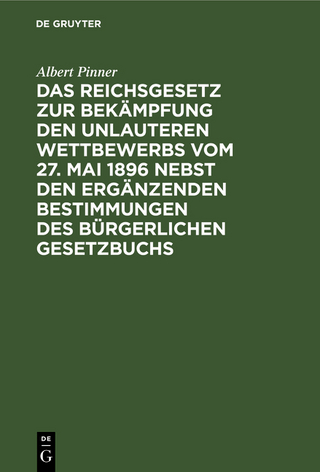 DE GRUYTER

Albert Pinner

DAS REICHSGESETZ ZUR BEKÄMPFUNG DEN UNLAUTEREN WETTBEWERBS VOM 27. MAI 1896 NEBST DEN ERGÄNZENDEN BESTIMMUNGEN DES BÜRGERLICHEN GESETZBUCHS

DE G